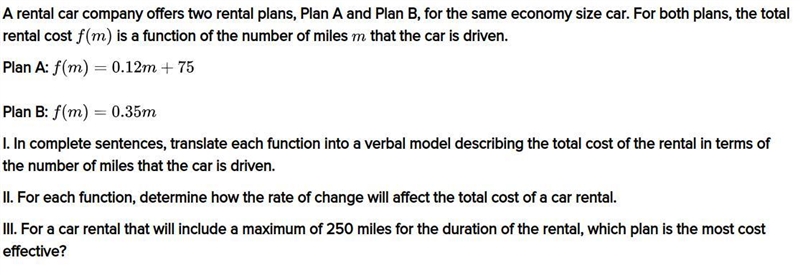 A rental car company offers two rental plans, Plan A and Plan B, for the same economy size car. For both plans, the total rental cost $f(m)$ is a function of the number of miles $m$ that the car is driven.

Plan A: $f(m) = 0.12m + 75$

Plan B: $f(m) = 0.35m$

I. In complete sentences, translate each function into a verbal model describing the total cost of the rental in terms of the number of miles that the car is driven.

II. For each function, determine how the rate of change will affect the total cost of a car rental.

III. For a car rental that will include a maximum of 250 miles for the duration of the rental, which plan is the most cost effective?